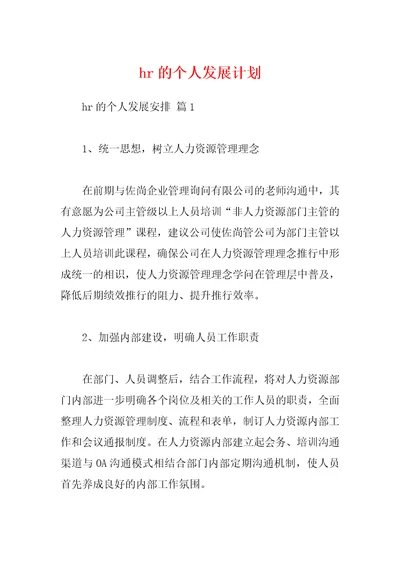 hr 的个人发展计划

hr 的个人发展安排 篇 1

1、统一思想，树立人力资源管理理念

在前期与佐尚企业管理询问有限公司的老师沟通中，其有意愿为公司主管级以上人员培训“非人力资源部门主管的人力资源管理”课程，建议公司使佐尚管公司为部门主管以上人员培训此课程，确保公司在人力资源管理理念推行中形成统一的相识，使人力资源管理理念学问在管理层中普及，降低后期绩效推行的阻力、提升推行效率。

2、加强内部建设，明确人员工作职责

在部门、人员调整后，结合工作流程，将对人力资源部门内部进一步明确各个岗位及相关的工作人员的职责，全面整理人力资源管理制度、流程和表单，制订人力资源内部工作和会议通报制度。在人力资源内部建立起会务、培训沟通渠道与 OA 沟通模式相结合部门内部定期沟通机制，使人员首先养成良好的内部工作氛围。